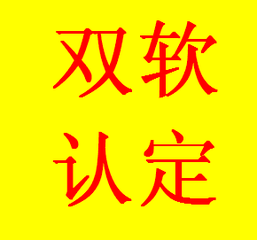 双软
认定